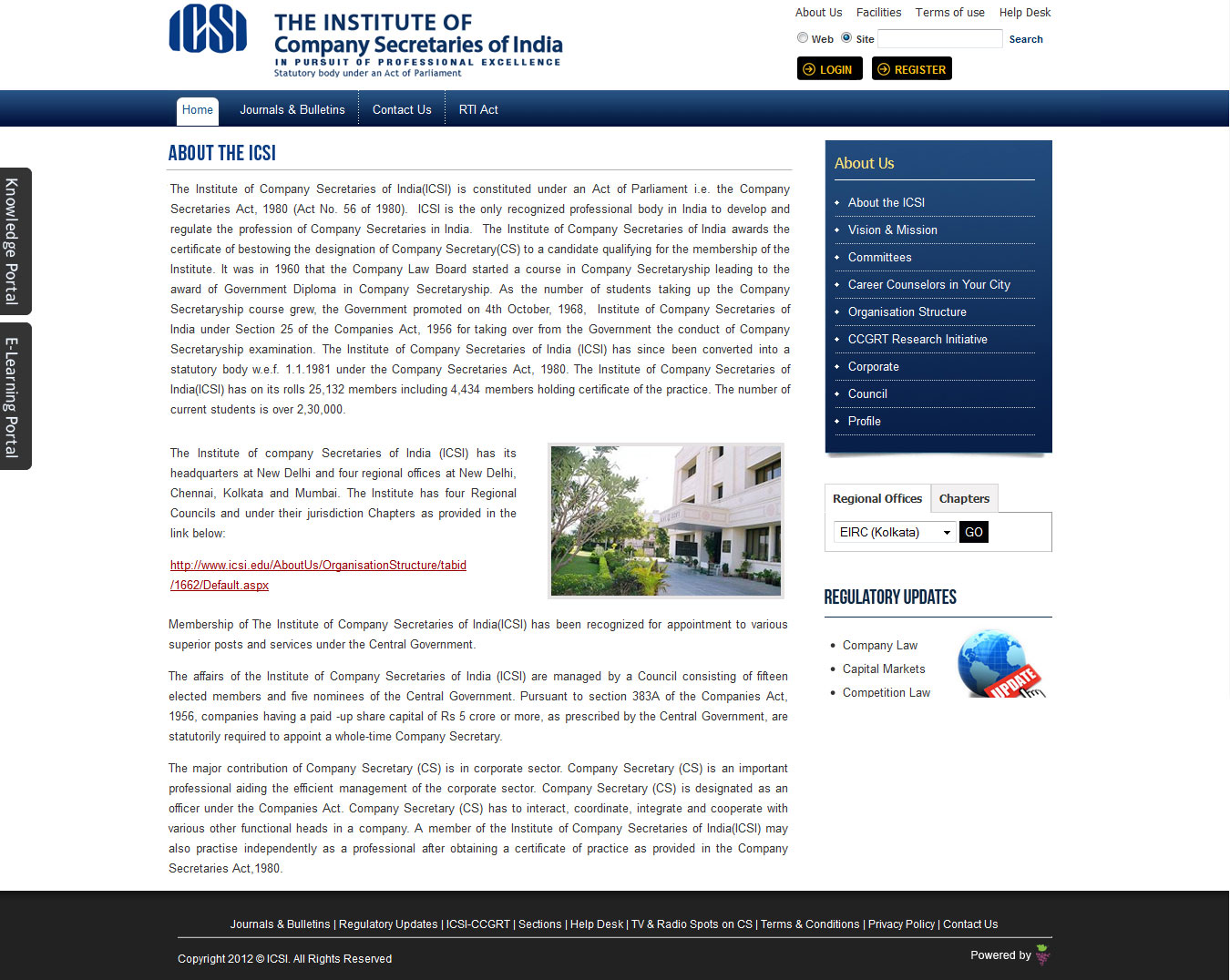 ICSI
THE INSTITUTE OF
Company Secretaries of India
IN PURSUIT OF PROFESSIONAL EXCELLENCE
Statutory body under an Act of Parliament

About Us Facilities Terms of use Help Desk

Web Site Search

LOGIN REGISTER

Home Journals & Bulletins Contact Us RTI Act

Knowledge Portal

E-Learning Portal

ABOUT THE ICSI

The Institute of Company Secretaries of India(ICSI) is constituted under an Act of Parliament i.e. the Company Secretaries Act, 1980 (Act No. 56 of 1980). ICSI is the only recognized professional body in India to develop and regulate the profession of Company Secretaries in India. The Institute of Company Secretaries of India awards the certificate of bestowing the designation of Company Secretary(CS) to a candidate qualifying for the membership of the Institute. It was in 1960 that the Company Law Board started a course in Company Secretaryship leading to the award of Government Diploma in Company Secretaryship. As the number of students taking up the Company Secretaryship course grew, the Government promoted on 4th October, 1968, Institute of Company Secretaries of India under Section 25 of the Companies Act, 1956 for taking over from the Government the conduct of Company Secretaryship examination. The Institute of Company Secretaries of India (ICSI) has since been converted into a statutory body w.e.f. 1.1.1981 under the Company Secretaries Act, 1980. The Institute of Company Secretaries of India(ICSI) has on its rolls 25,132 members including 4,434 members holding certificate of the practice. The number of current students is over 2,30,000.

The Institute of company Secretaries of India (ICSI) has its headquarters at New Delhi and four regional offices at New Delhi, Chennai, Kolkata and Mumbai. The Institute has four Regional Councils and under their jurisdiction Chapters as provided in the link below:

http://www.icsi.edu/AboutUs/OrganisationStructure/tabid/1662/Default.aspx

Membership of The Institute of Company Secretaries of India(ICSI) has been recognized for appointment to various superior posts and services under the Central Government.

The affairs of the Institute of Company Secretaries of India (ICSI) are managed by a Council consisting of fifteen elected members and five nominees of the Central Government. Pursuant to section 383A of the Companies Act, 1956, companies having a paid -up share capital of Rs 5 crore or more, as prescribed by the Central Government, are statutorily required to appoint a whole-time Company Secretary.

The major contribution of Company Secretary (CS) is in corporate sector. Company Secretary (CS) is an important professional aiding the efficient management of the corporate sector. Company Secretary (CS) is designated as an officer under the Companies Act. Company Secretary (CS) has to interact, coordinate, integrate and cooperate with various other functional heads in a company. A member of the Institute of Company Secretaries of India(ICSI) may also practise independently as a professional after obtaining a certificate of practice as provided in the Company Secretaries Act,1980.

About Us
About the ICSI
Vision & Mission
Committees
Career Counselors in Your City
Organisation Structure
CCGRT Research Initiative
Corporate
Council
Profile

Regional Offices Chapters
EIRC (Kolkata) GO

REGULATORY UPDATES
Company Law
Capital Markets
Competition Law
UPDATE

Journals & Bulletins | Regulatory Updates | ICSI-CCGRT | Sections | Help Desk | TV & Radio Spots on CS | Terms & Conditions | Privacy Policy | Contact Us

Copyright 2012 © ICSI. All Rights Reserved

Powered by